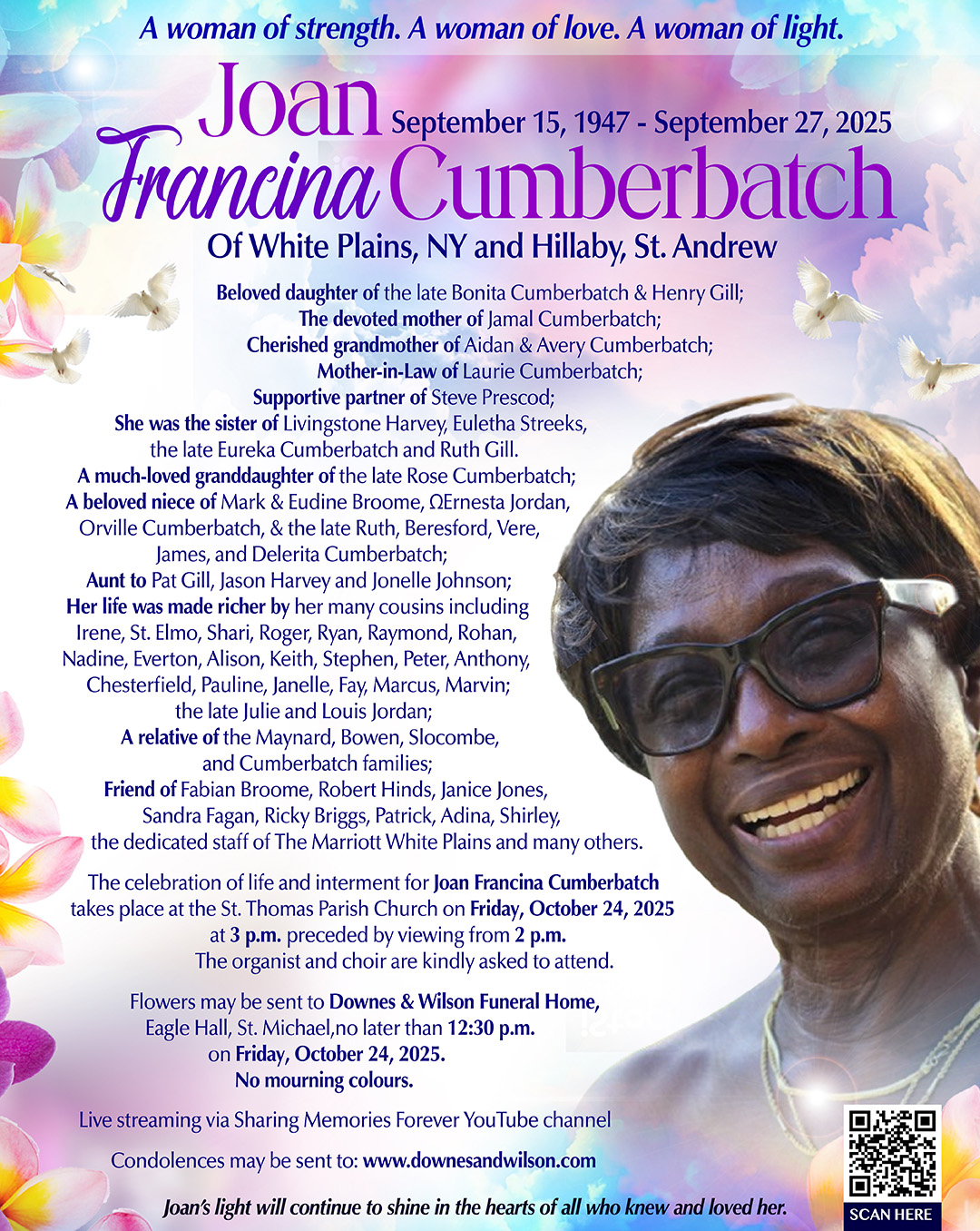 A woman of strength. A woman of love. A woman of light.

Joan Francina Cumberbatch
September 15, 1947 - September 27, 2025
Of White Plains, NY and Hillaby, St. Andrew

Beloved daughter of the late Bonita Cumberbatch & Henry Gill;
The devoted mother of Jamal Cumberbatch;
Cherished grandmother of Aidan & Avery Cumberbatch;
Mother-in-Law of Laurie Cumberbatch;
Supportive partner of Steve Prescod;
She was the sister of Livingstone Harvey, Euletha Streeks, the late Eureka Cumberbatch and Ruth Gill.
A much-loved granddaughter of the late Rose Cumberbatch;
A beloved niece of Mark & Eudine Broome, ΩErnesta Jordan, Orville Cumberbatch, & the late Ruth, Beresford, Vere, James, and Delerita Cumberbatch;
Aunt to Pat Gill, Jason Harvey and Jonelle Johnson;
Her life was made richer by her many cousins including Irene, St. Elmo, Shari, Roger, Ryan, Raymond, Rohan, Nadine, Everton, Alison, Keith, Stephen, Peter, Anthony, Chesterfield, Pauline, Janelle, Fay, Marcus, Marvin; the late Julie and Louis Jordan;
A relative of the Maynard, Bowen, Slocombe, and Cumberbatch families;
Friend of Fabian Broome, Robert Hinds, Janice Jones, Sandra Fagan, Ricky Briggs, Patrick, Adina, Shirley, the dedicated staff of The Marriott White Plains and many others.

The celebration of life and interment for Joan Francina Cumberbatch takes place at the St. Thomas Parish Church on Friday, October 24, 2025 at 3 p.m. preceded by viewing from 2 p.m.
The organist and choir are kindly asked to attend.

Flowers may be sent to Downes & Wilson Funeral Home, Eagle Hall, St. Michael,no later than 12:30 p.m. on Friday, October 24, 2025.
No mourning colours.

Live streaming via Sharing Memories Forever YouTube channel

Condolences may be sent to: www.downesandwilson.com

Joan's light will continue to shine in the hearts of all who knew and loved her.

SCAN HERE